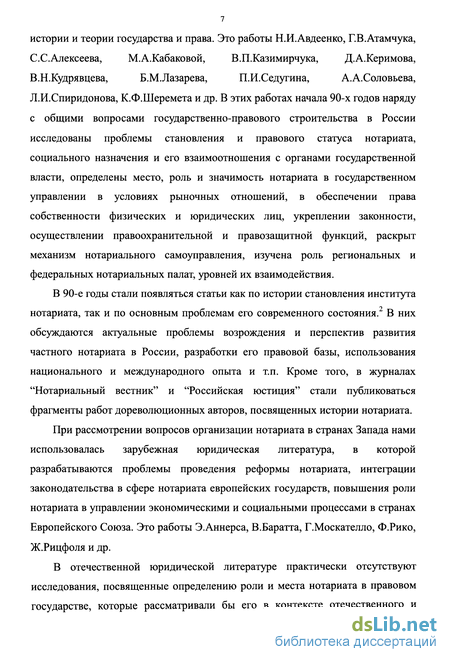 7

истории и теории государства и права. Это работы Н.И.Авдеенко, Г.В.Атамчука, С.С.Алексеева, М.А.Кабаковой, В.П.Казимирчука, Д.А.Керимова, В.Н.Кудрявцева, Б.М.Лазарева, П.И.Седугина, А.А.Соловьева, Л.И.Спиридонова, К.Ф.Шеремета и др. В этих работах начала 90-х годов наряду с общими вопросами государственно-правового строительства в России исследованы проблемы становления и правового статуса нотариата, социального назначения и его взаимоотношения с органами государственной власти, определены место, роль и значимость нотариата в государственном управлении в условиях рыночных отношений, в обеспечении права собственности физических и юридических лиц, укреплении законности, осуществлении правоохранительной и правозащитной функций, раскрыт механизм нотариального самоуправления, изучена роль региональных и федеральных нотариальных палат, уровней их взаимодействия.

В 90-е годы стали появляться статьи как по истории становления института нотариата, так и по основным проблемам его современного состояния.$^2$ В них обсуждаются актуальные проблемы возрождения и перспектив развития частного нотариата в России, разработки его правовой базы, использования национального и международного опыта и т.п. Кроме того, в журналах “Нотариальный вестник” и “Российская юстиция” стали публиковаться фрагменты работ дореволюционных авторов, посвященных истории нотариата.

При рассмотрении вопросов организации нотариата в странах Запада нами использовалась зарубежная юридическая литература, в которой разрабатываются проблемы проведения реформы нотариата, интеграции законодательства в сфере нотариата европейских государств, повышения роли нотариата в управлении экономическими и социальными процессами в странах Европейского Союза. Это работы Э.Аннерса, В.Баратта, Г.Москателло, Ф.Рико, Ж.Рицфоля и др.

В отечественной юридической литературе практически отсутствуют исследования, посвященные определению роли и места нотариата в правовом государстве, которые рассматривали бы его в контексте отечественного и

dsLib.net
библиотека диссертаций